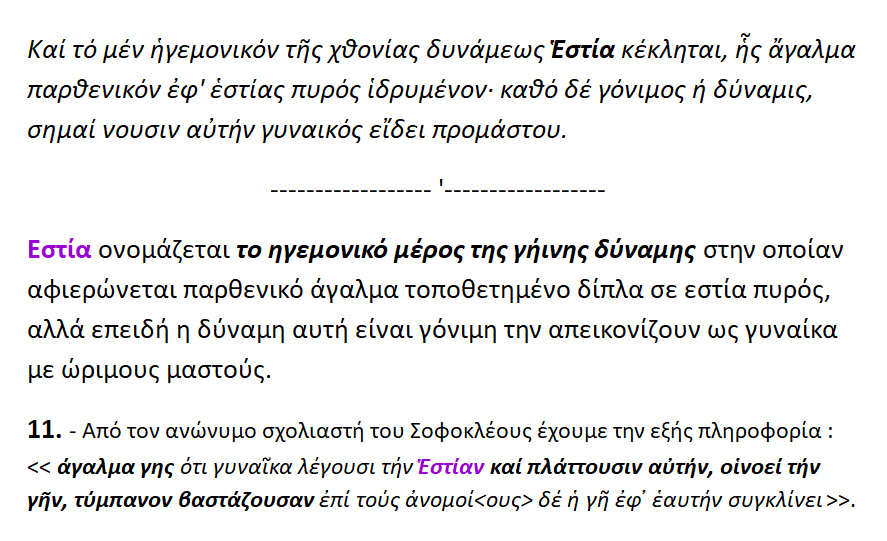 Καί τό μέν ἡγεμονικόν τῆς χθονίας δυνάμεως Ἑστία κέκληται, ἧς ἄγαλμα παρθενικόν ἐφ' ἑστίας πυρός ἱδρυμένον· καθό δέ γόνιμος ἡ δύναμις, σημαί νουσιν αὐτήν γυναικός εἴδει προμάστου.

------------------ '------------------

Εστία ονομάζεται το ηγεμονικό μέρος της γήινης δύναμης στην οποίαν αφιερώνεται παρθενικό άγαλμα τοποθετημένο δίπλα σε εστία πυρός, αλλά επειδή η δύναμη αυτή είναι γόνιμη την απεικονίζουν ως γυναίκα με ώριμους μαστούς.

11. - Από τον ανώνυμο σχολιαστή του Σοφοκλέους έχουμε την εξής πληροφορία : << άγαλμα γης ότι γυναῖκα λέγουσι τήν Ἑστίαν καί πλάττουσιν αὐτήν, οἱνοεί τήν γῆν, τύμπανον βαστάζουσαν ἐπί τούς ἀνομοί<ους> δέ ἡ γῆ ἐφ' ἑαυτήν συγκλίνει >>.